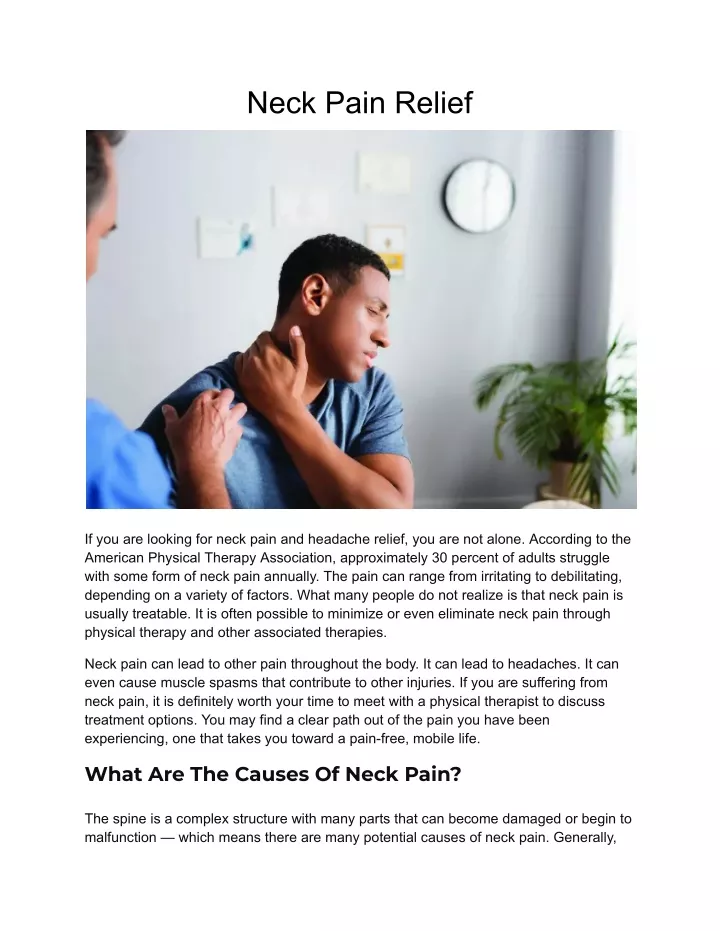 Neck Pain Relief

If you are looking for neck pain and headache relief, you are not alone. According to the American Physical Therapy Association, approximately 30 percent of adults struggle with some form of neck pain annually. The pain can range from irritating to debilitating, depending on a variety of factors. What many people do not realize is that neck pain is usually treatable. It is often possible to minimize or even eliminate neck pain through physical therapy and other associated therapies.

Neck pain can lead to other pain throughout the body. It can lead to headaches. It can even cause muscle spasms that contribute to other injuries. If you are suffering from neck pain, it is definitely worth your time to meet with a physical therapist to discuss treatment options. You may find a clear path out of the pain you have been experiencing, one that takes you toward a pain-free, mobile life.

What Are The Causes Of Neck Pain?

The spine is a complex structure with many parts that can become damaged or begin to malfunction — which means there are many potential causes of neck pain. Generally,